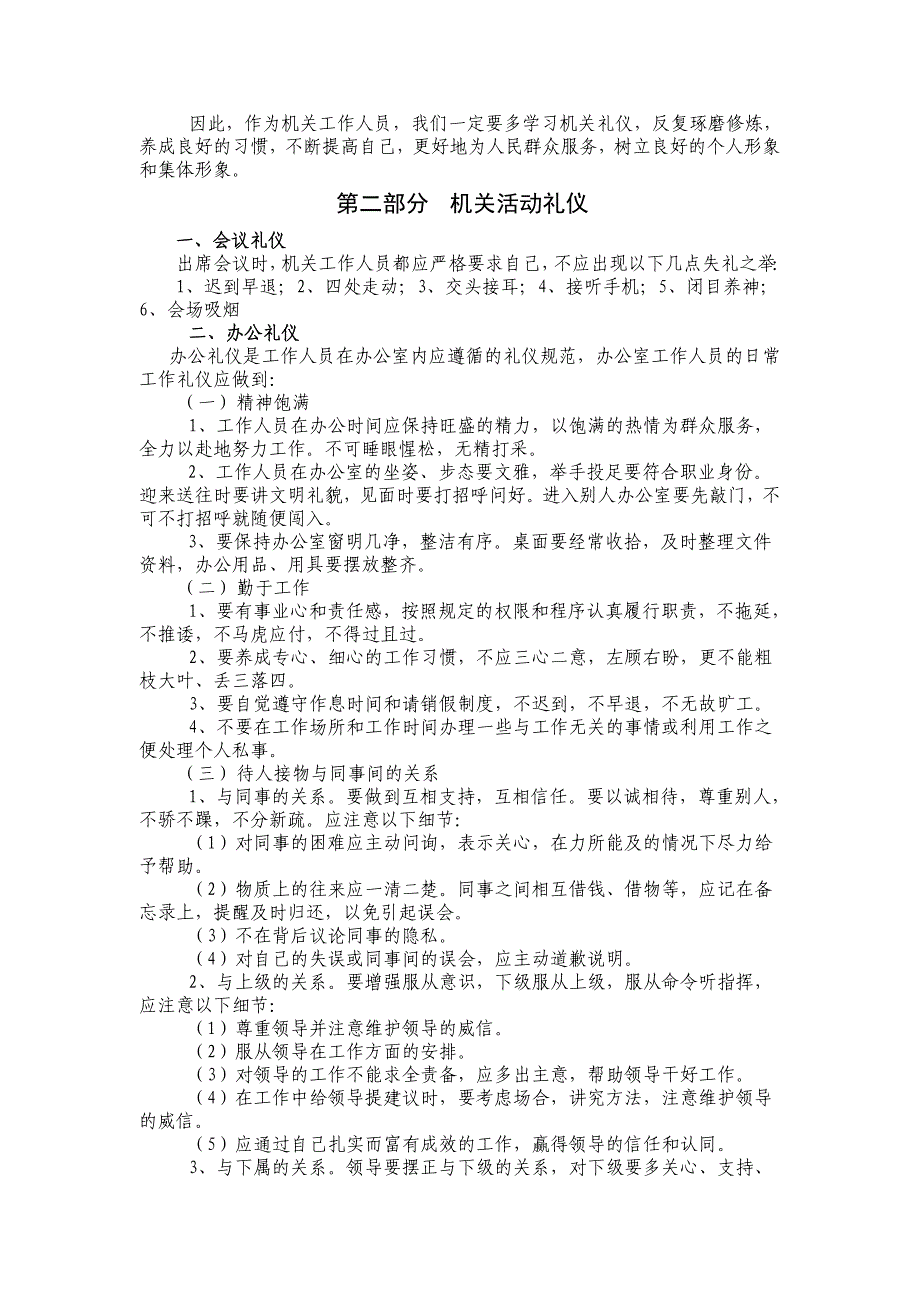 因此，作为机关工作人员，我们一定要多学习机关礼仪，反复琢磨修炼，养成良好的习惯，不断提高自己，更好地为人民群众服务，树立良好的个人形象和集体形象。

第二部分　机关活动礼仪

一、会议礼仪

出席会议时，机关工作人员都应严格要求自己，不应出现以下几点失礼之举：

1、迟到早退；2、四处走动；3、交头接耳；4、接听手机；5、闭目养神；6、会场吸烟

二、办公礼仪

办公礼仪是工作人员在办公室内应遵循的礼仪规范，办公室工作人员的日常工作礼仪应做到：

（一）精神饱满

1、工作人员在办公时间应保持旺盛的精力，以饱满的热情为群众服务，全力以赴地努力工作。不可睡眼惺松，无精打采。

2、工作人员在办公室的坐姿、步态要文雅，举手投足要符合职业身份。迎来送往时要讲文明礼貌，见面时要打招呼问好。进入别人办公室要先敲门，不可不打招呼就随便闯入。

3、要保持办公室窗明几净，整洁有序。桌面要经常收拾，及时整理文件资料，办公用品、用具要摆放整齐。

（二）勤于工作

1、要有事业心和责任感，按照规定的权限和程序认真履行职责，不拖延，不推诿，不马虎应付，不得过且过。

2、要养成专心、细心的工作习惯，不应三心二意，左顾右盼，更不能粗枝大叶、丢三落四。

3、要自觉遵守作息时间和请销假制度，不迟到，不早退，不无故旷工。

4、不要在工作场所和工作时间办理一些与工作无关的事情或利用工作之便处理个人私事。

（三）待人接物与同事间的关系

1、与同事的关系。要做到互相支持，互相信任。要以诚相待，尊重别人，不骄不躁，不分新疏。应注意以下细节：

（1）对同事的困难应主动问询，表示关心，在力所能及的情况下尽力给予帮助。

（2）物质上的往来应一清二楚。同事之间相互借钱、借物等，应记在备忘录上，提醒及时归还，以免引起误会。

（3）不在背后议论同事的隐私。

（4）对自己的失误或同事间的误会，应主动道歉说明。

2、与上级的关系。要增强服从意识，下级服从上级，服从命令听指挥，应注意以下细节：

（1）尊重领导并注意维护领导的威信。

（2）服从领导在工作方面的安排。

（3）对领导的工作不能求全责备，应多出主意，帮助领导干好工作。

（4）在工作中给领导提建议时，要考虑场合，讲究方法，注意维护领导的威信。

（5）应通过自己扎实而富有成效的工作，赢得领导的信任和认同。

3、与下属的关系。领导要摆正与下级的关系，对下级要多关心、支持、